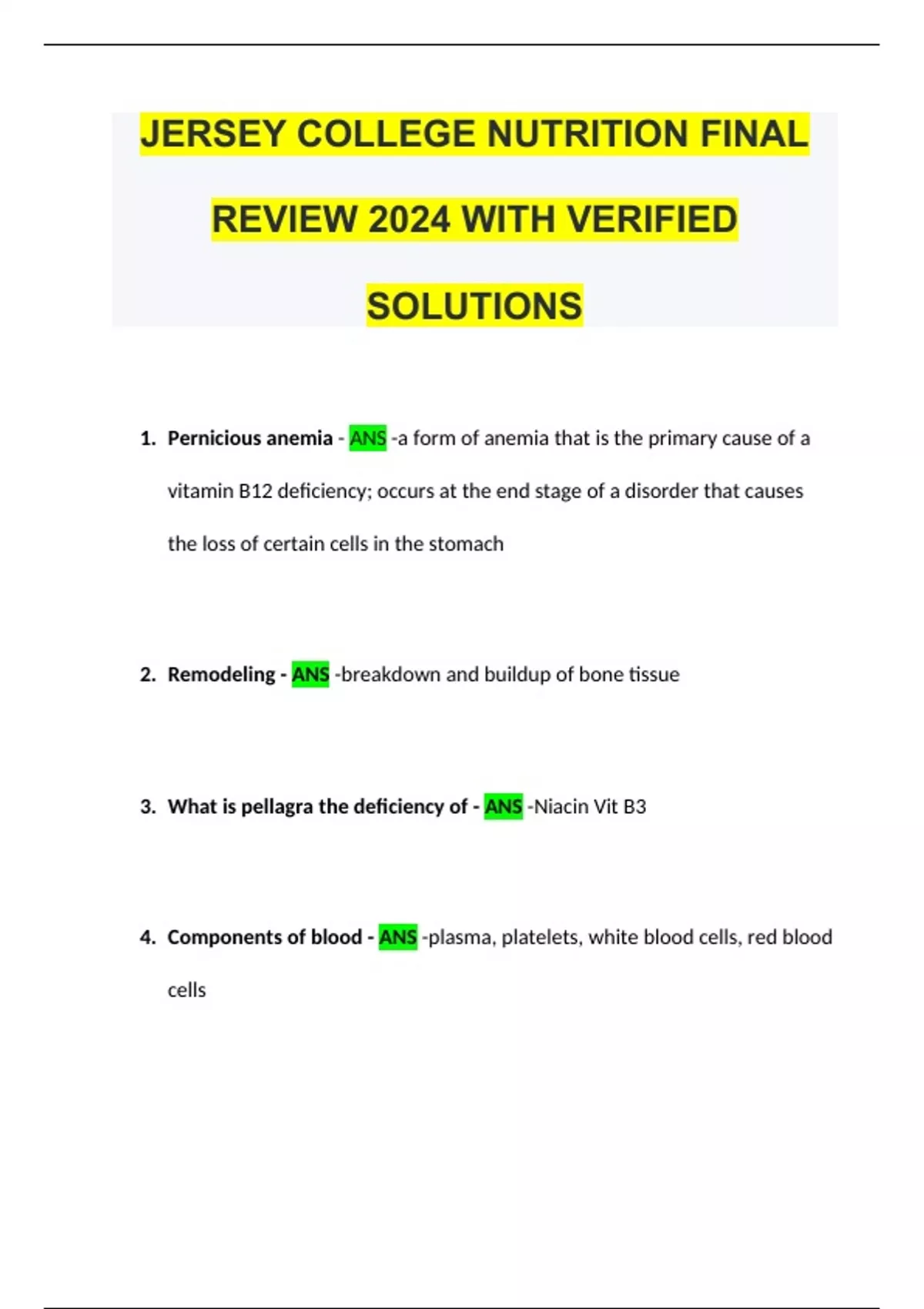 JERSEY COLLEGE NUTRITION FINAL REVIEW 2024 WITH VERIFIED SOLUTIONS

1. Pernicious anemia - ANS -a form of anemia that is the primary cause of a vitamin B12 deficiency; occurs at the end stage of a disorder that causes the loss of certain cells in the stomach

2. Remodeling - ANS -breakdown and buildup of bone tissue

3. What is pellagra the deficiency of - ANS -Niacin Vit B3

4. Components of blood - ANS -plasma, platelets, white blood cells, red blood cells